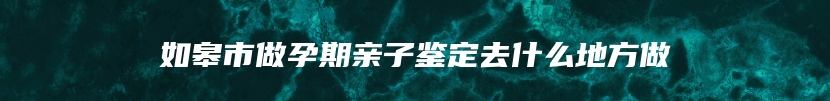 如皋市做孕期亲子鉴定去什么地方做